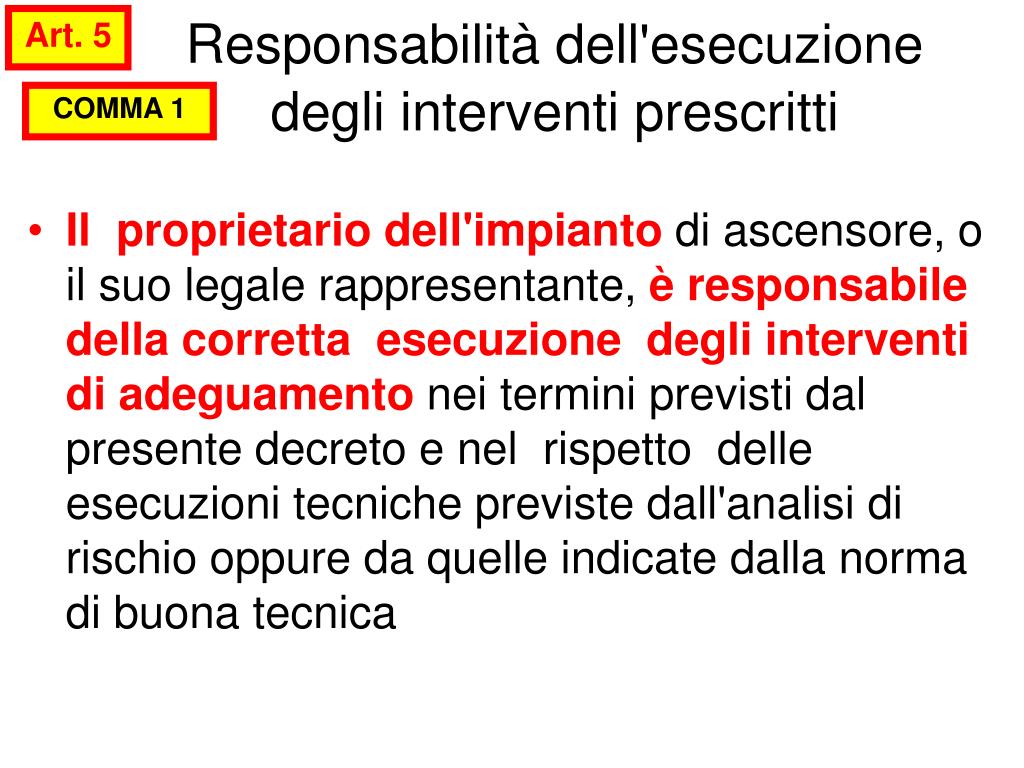 Art. 5

COMMA 1

Responsabilità dell'esecuzione degli interventi prescritti

• Il proprietario dell'impianto di ascensore, o il suo legale rappresentante, è responsabile della corretta esecuzione degli interventi di adeguamento nei termini previsti dal presente decreto e nel rispetto delle esecuzioni tecniche previste dall'analisi di rischio oppure da quelle indicate dalla norma di buona tecnica